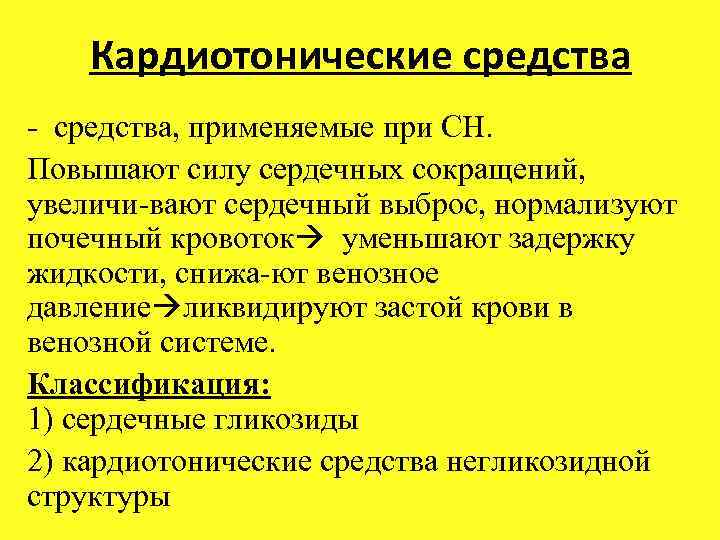 Кардиотонические средства

- средства, применяемые при СН.

Повышают силу сердечных сокращений, увеличи-вают сердечный выброс, нормализуют почечный кровоток→ уменьшают задержку жидкости, снижа-ют венозное давление→ликвидируют застой крови в венозной системе.

Классификация:

1) сердечные гликозиды

2) кардиотонические средства негликозидной структуры